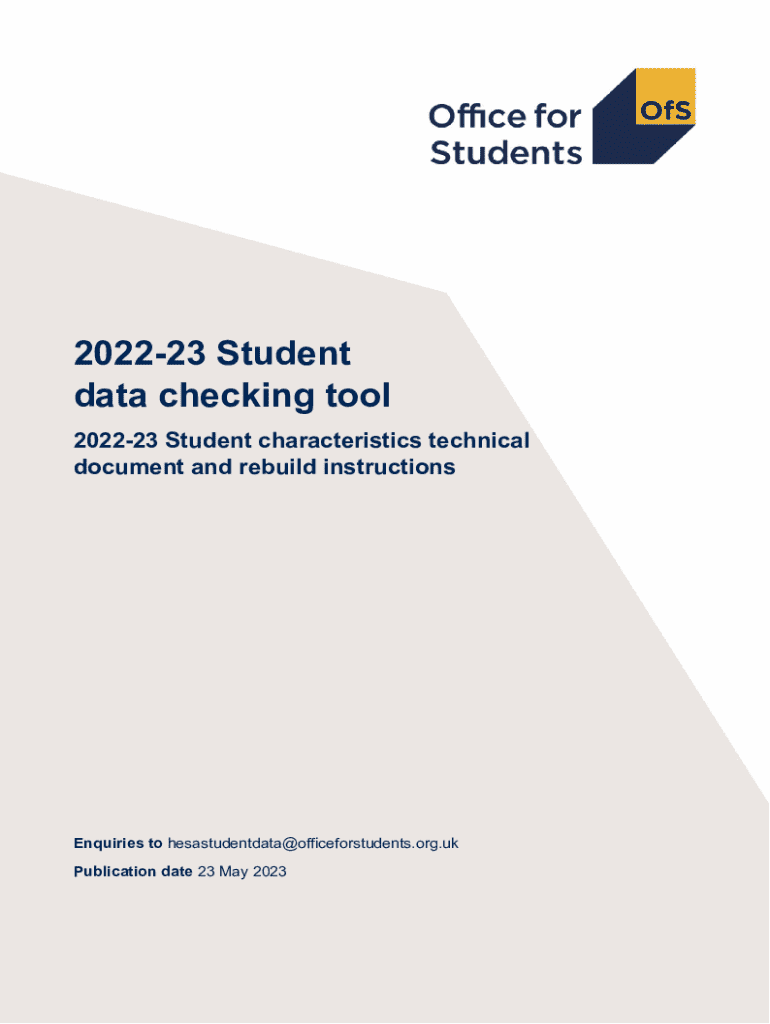 Office for Students

OfS

2022-23 Student data checking tool

2022-23 Student characteristics technical document and rebuild instructions

Enquiries to hesastudentdata@officeforstudents.org.uk

Publication date 23 May 2023